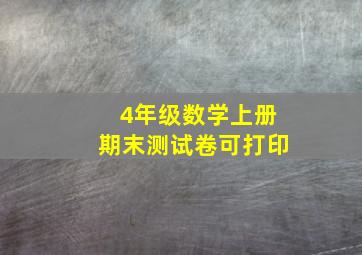 4年级数学上册
期末测试卷可打印